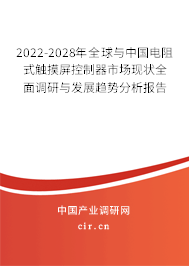 2022-2028年全球与中国电阻式触摸屏控制器市场现状全面调研与发展趋势分析报告

中国产业调研网

cir.cn